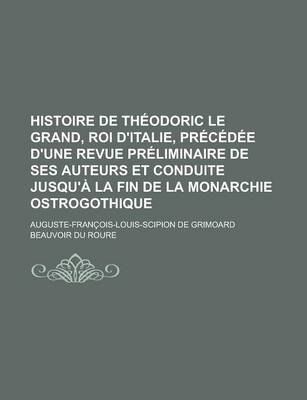 HISTOIRE DE THÉODORIC LE GRAND, ROI D'ITALIE, PRÉCÉDÉE D'UNE REVUE PRÉLIMINAIRE DE SES AUTEURS ET CONDUITE JUSQU'À LA FIN DE LA MONARCHIE OSTROGOTHIQUE

AUGUSTE-FRANÇOIS-LOUIS-SCIPION DE GRIMOARD BEAUVOIR DU ROURE